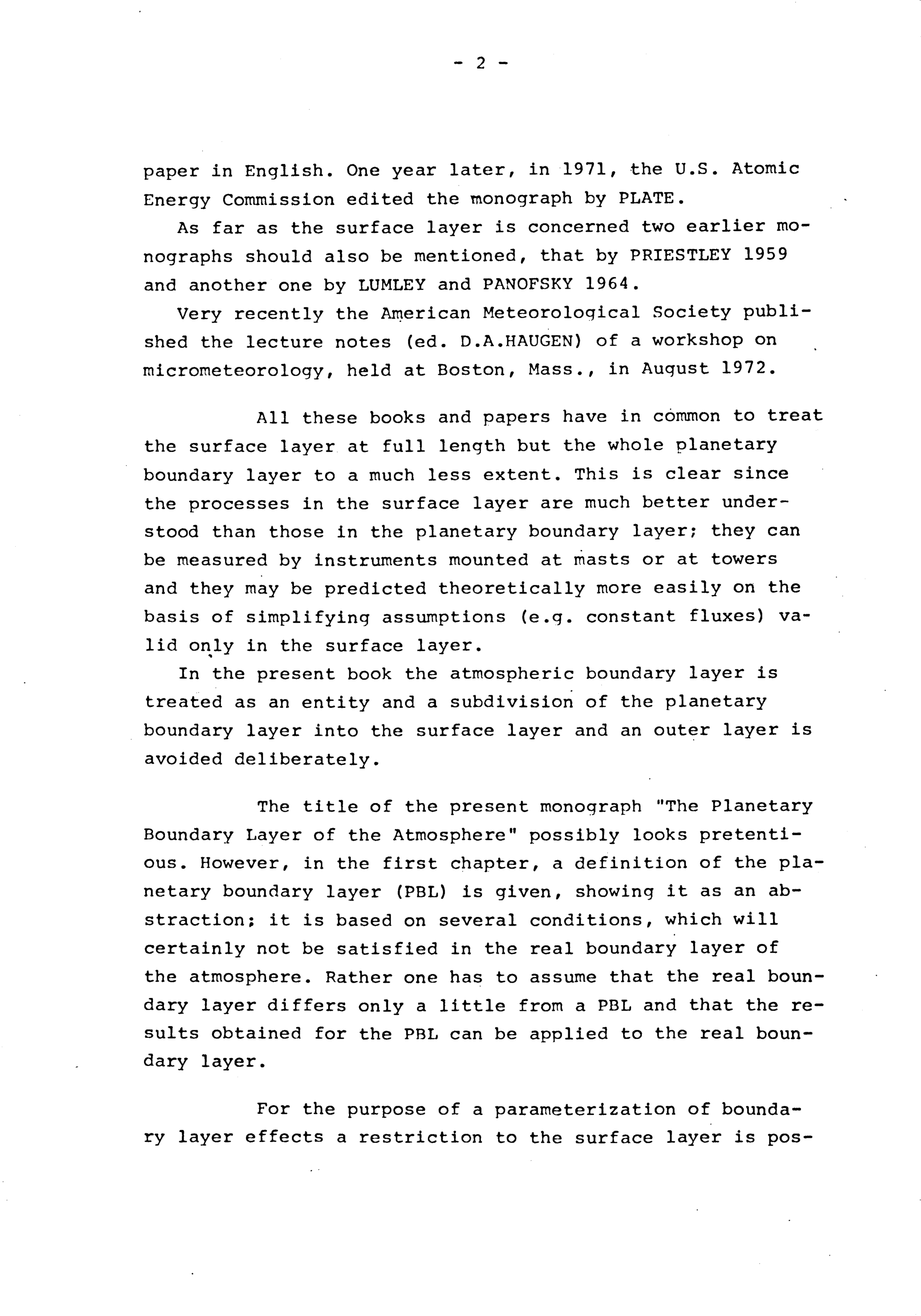 - 2 -

paper in English. One year later, in 1971, the U.S. Atomic Energy Commission edited the monograph by PLATE.

As far as the surface layer is concerned two earlier monographs should also be mentioned, that by PRIESTLEY 1959 and another one by LUMLEY and PANOFSKY 1964.

Very recently the American Meteorological Society published the lecture notes (ed. D.A.HAUGEN) of a workshop on micrometeorology, held at Boston, Mass., in August 1972.

All these books and papers have in common to treat the surface layer at full length but the whole planetary boundary layer to a much less extent. This is clear since the processes in the surface layer are much better understood than those in the planetary boundary layer; they can be measured by instruments mounted at masts or at towers and they may be predicted theoretically more easily on the basis of simplifying assumptions (e.g. constant fluxes) valid only in the surface layer.

In the present book the atmospheric boundary layer is treated as an entity and a subdivision of the planetary boundary layer into the surface layer and an outer layer is avoided deliberately.

The title of the present monograph "The Planetary Boundary Layer of the Atmosphere" possibly looks pretentious. However, in the first chapter, a definition of the planetary boundary layer (PBL) is given, showing it as an abstraction; it is based on several conditions, which will certainly not be satisfied in the real boundary layer of the atmosphere. Rather one has to assume that the real boundary layer differs only a little from a PBL and that the results obtained for the PBL can be applied to the real boundary layer.

For the purpose of a parameterization of boundary layer effects a restriction to the surface layer is pos-